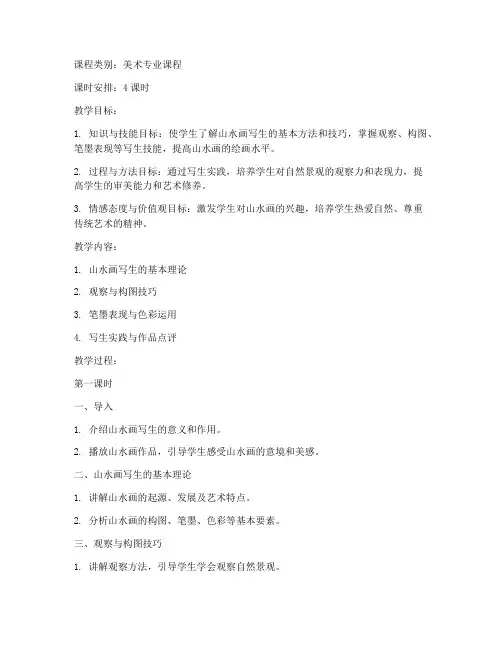 课程类别：美术专业课程

课时安排：4 课时

教学目标：

1. 知识与技能目标：使学生了解山水画写生的基本方法和技巧，掌握观察、构图、笔墨表现等写生技能，提高山水画的绘画水平。

2. 过程与方法目标：通过写生实践，培养学生对自然景观的观察力和表现力，提高学生的审美能力和艺术修养。

3. 情感态度与价值观目标：激发学生对山水画的兴趣，培养学生热爱自然、尊重传统艺术的精神。

教学内容：

1. 山水画写生的基本理论

2. 观察与构图技巧

3. 笔墨表现与色彩运用

4. 写生实践与作品点评

教学过程：

第一课时

一、导入

1. 介绍山水画写生的意义和作用。

2. 播放山水画作品，引导学生感受山水画的意境和美感。

二、山水画写生的基本理论

1. 讲解山水画的起源、发展及艺术特点。

2. 分析山水画的构图、笔墨、色彩等基本要素。

三、观察与构图技巧

1. 讲解观察方法，引导学生学会观察自然景观。